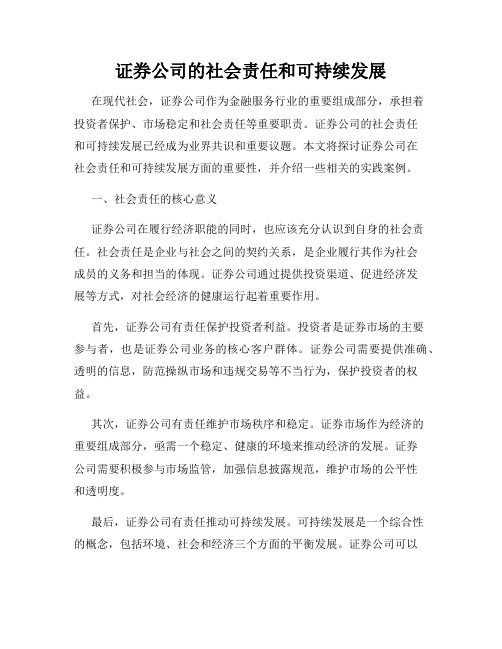 证券公司的社会责任和可持续发展

在现代社会，证券公司作为金融服务行业的重要组成部分，承担着投资者保护、市场稳定和社会责任等重要职责。证券公司的社会责任和可持续发展已经成为业界共识和重要议题。本文将探讨证券公司在社会责任和可持续发展方面的重要性，并介绍一些相关的实践案例。

一、社会责任的核心意义

证券公司在履行经济职能的同时，也应该充分认识到自身的社会责任。社会责任是企业与社会之间的契约关系，是企业履行其作为社会成员的义务和担当的体现。证券公司通过提供投资渠道、促进经济发展等方式，对社会经济的健康运行起着重要作用。

首先，证券公司有责任保护投资者利益。投资者是证券市场的主要参与者，也是证券公司业务的核心客户群体。证券公司需要提供准确、透明的信息，防范操纵市场和违规交易等不当行为，保护投资者的权益。

其次，证券公司有责任维护市场秩序和稳定。证券市场作为经济的重要组成部分，亟需一个稳定、健康的环境来推动经济的发展。证券公司需要积极参与市场监管，加强信息披露规范，维护市场的公平性和透明度。

最后，证券公司有责任推动可持续发展。可持续发展是一个综合性的概念，包括环境、社会和经济三个方面的平衡发展。证券公司可以